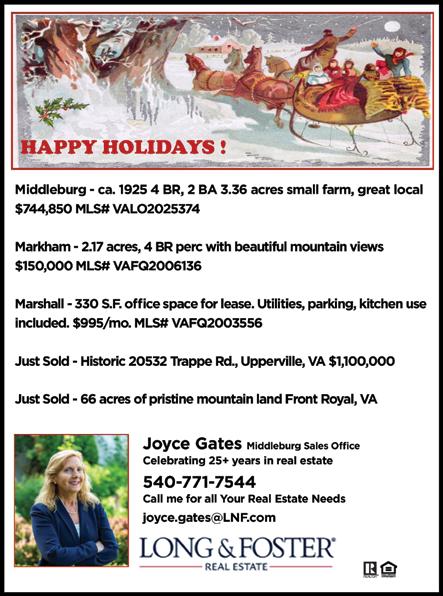 HAPPY HOLIDAYS !

Middleburg - ca. 1925 4 BR, 2 BA 3.36 acres small farm, great local $744,850 MLS# VALO2025374

Markham - 2.17 acres, 4 BR perc with beautiful mountain views $150,000 MLS# VAFQ2006136

Marshall - 330 S.F. office space for lease. Utilities, parking, kitchen use included. $995/mo. MLS# VAFQ2003556

Just Sold - Historic 20532 Trappe Rd., Upperville, VA $1,100,000

Just Sold - 66 acres of pristine mountain land Front Royal, VA

Joyce Gates Middleburg Sales Office
Celebrating 25+ years in real estate
540-771-7544
Call me for all Your Real Estate Needs
joyce.gates@LNF.com

LONG & FOSTER®
REAL ESTATE